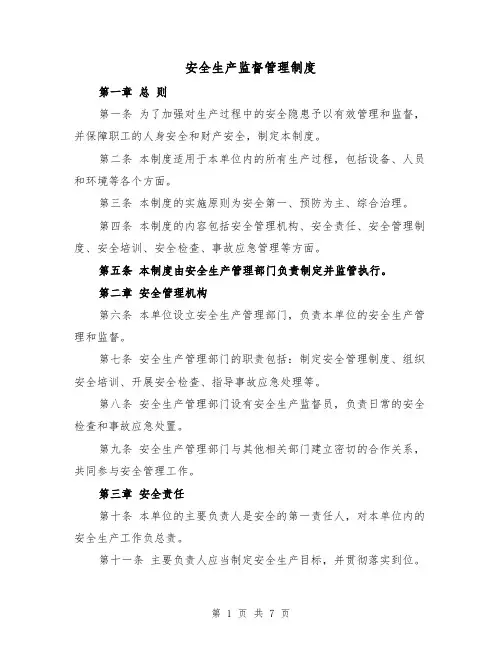 安全生产监督管理制度

第一章 总 则

第一条 为了加强对生产过程中的安全隐患予以有效管理和监督，并保障职工的人身安全和财产安全，制定本制度。

第二条 本制度适用于本单位内的所有生产过程，包括设备、人员和环境等各个方面。

第三条 本制度的实施原则为安全第一、预防为主、综合治理。

第四条 本制度的内容包括安全管理机构、安全责任、安全管理制度、安全培训、安全检查、事故应急管理等方面。

第五条 本制度由安全生产管理部门负责制定并监管执行。

第二章 安全管理机构

第六条 本单位设立安全生产管理部门，负责本单位的安全生产管理和监督。

第七条 安全生产管理部门的职责包括：制定安全管理制度、组织安全培训、开展安全检查、指导事故应急处理等。

第八条 安全生产管理部门设有安全生产监督员，负责日常的安全检查和事故应急处置。

第九条 安全生产管理部门与其他相关部门建立密切的合作关系，共同参与安全管理工作。

第三章 安全责任

第十条 本单位的主要负责人是安全的第一责任人，对本单位内的安全生产工作负总责。

第十一条 主要负责人应当制定安全生产目标，并贯彻落实到位。

第 1 页 共 7 页